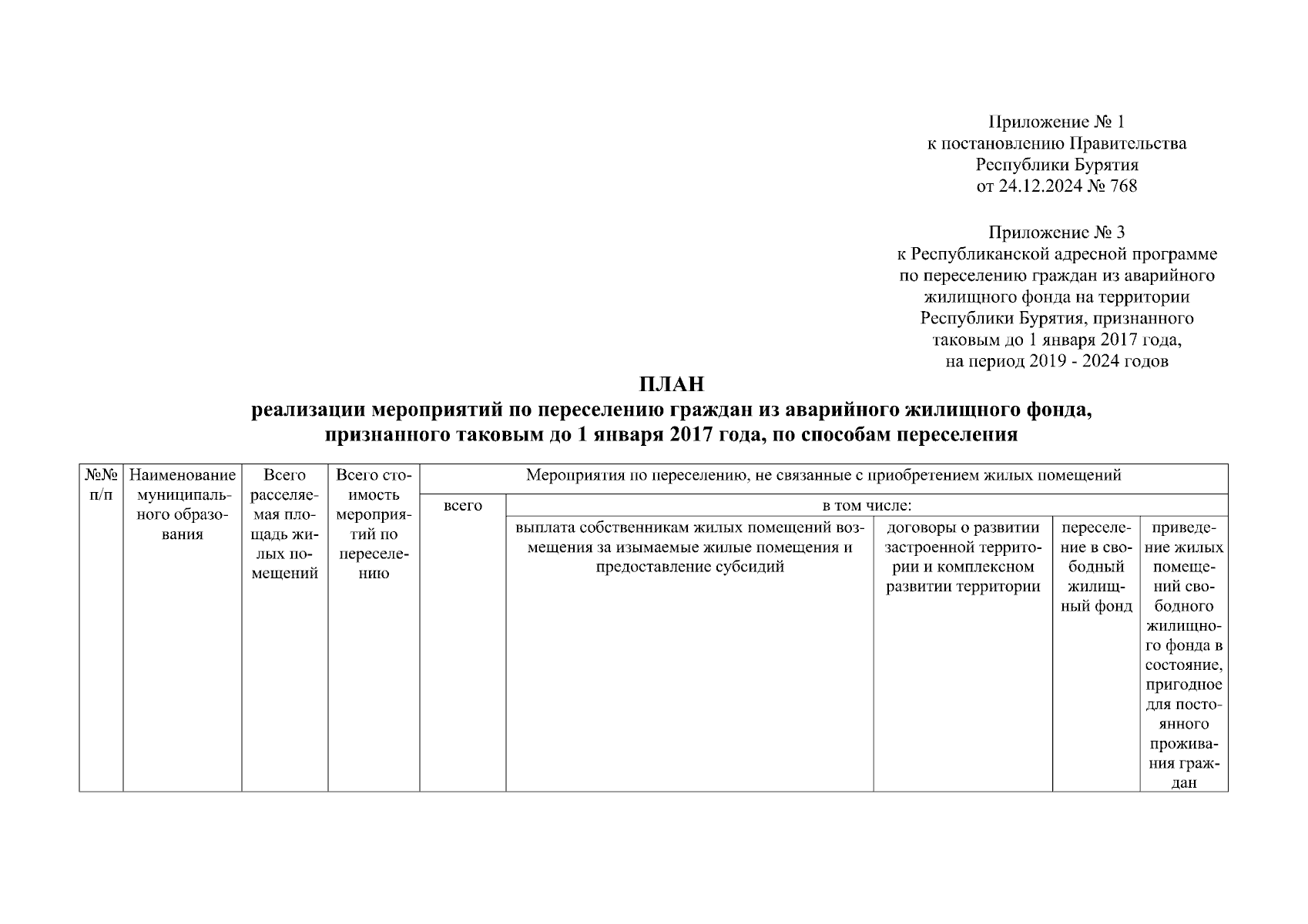 Приложение № 1
к постановлению Правительства
Республики Бурятия
от 24.12.2024 № 768

Приложение № 3
к Республиканской адресной программе
по переселению граждан из аварийного
жилищного фонда на территории
Республики Бурятия, признанного
таковым до 1 января 2017 года,
на период 2019 - 2024 годов

ПЛАН
реализации мероприятий по переселению граждан из аварийного жилищного фонда,
признанного таковым до 1 января 2017 года, по способам переселения

| №№ п/п | Наименование муниципального образования | Всего расселяемая площадь жилых помещений | Всего стоимость мероприятий по переселению | Мероприятия по переселению, не связанные с приобретением жилых помещений | | | | |
|---|---|---|---|---|---|---|---|---|
| | | | | всего | в том числе: | | | |
| | | | | | выплата собственникам жилых помещений возмещения за изымаемые жилые помещения и предоставление субсидий | договоры о развитии застроенной территории и комплексном развитии территории | переселение в свободный жилищный фонд | приведение жилых помещений свободного жилищного фонда в состояние, пригодное для постоянного проживания граждан |